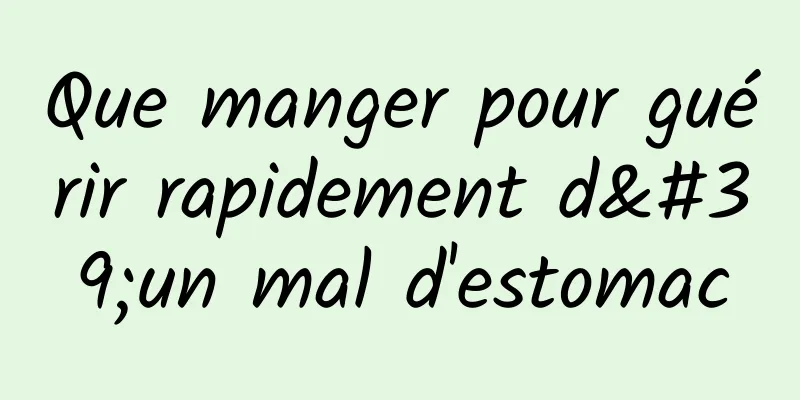 Que manger pour guérir rapidement d&#39;un mal d'estomac